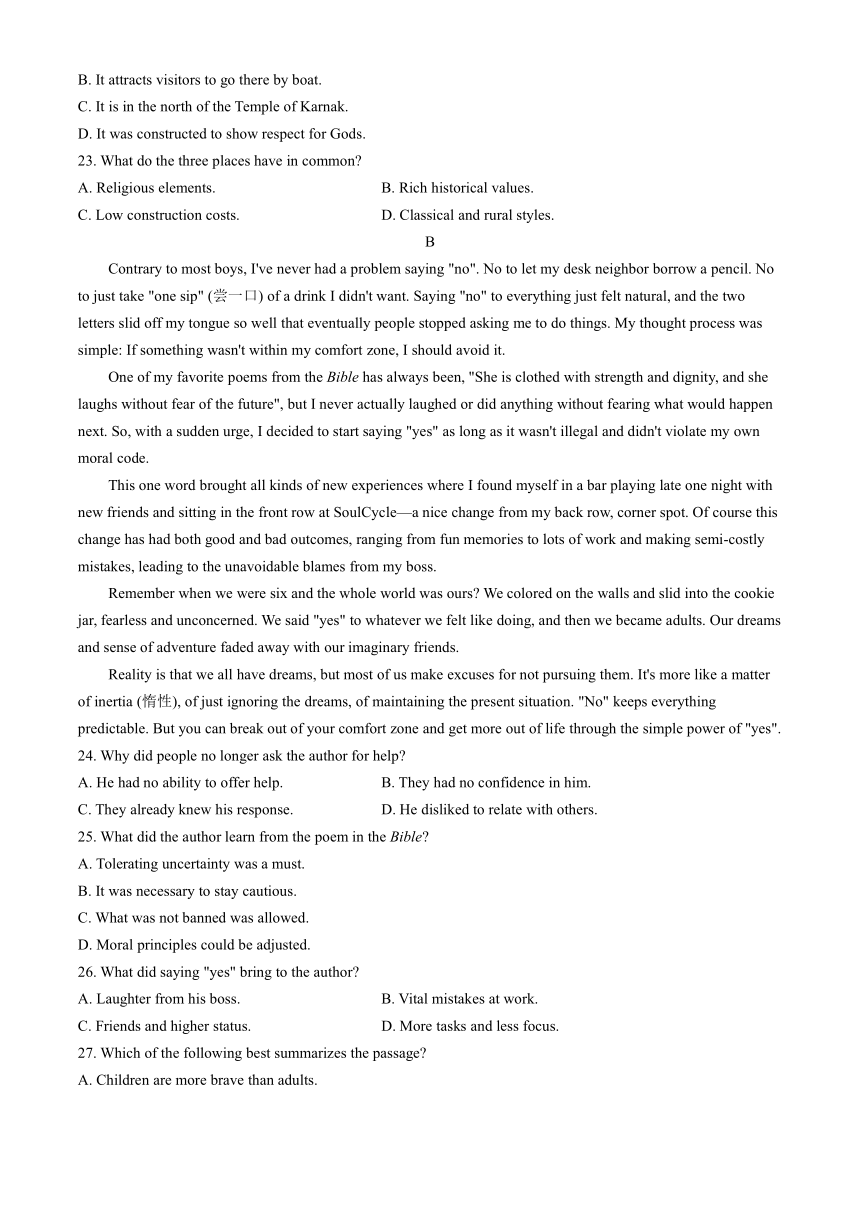 B. It attracts visitors to go there by boat.
C. It is in the north of the Temple of Karnak.
D. It was constructed to show respect for Gods.
23. What do the three places have in common?
A. Religious elements.
B. Rich historical values.
C. Low construction costs.
D. Classical and rural styles.

B

Contrary to most boys, I've never had a problem saying "no". No to let my desk neighbor borrow a pencil. No to just take "one sip" (尝一口) of a drink I didn't want. Saying "no" to everything just felt natural, and the two letters slid off my tongue so well that eventually people stopped asking me to do things. My thought process was simple: If something wasn't within my comfort zone, I should avoid it.

One of my favorite poems from the Bible has always been, "She is clothed with strength and dignity, and she laughs without fear of the future", but I never actually laughed or did anything without fearing what would happen next. So, with a sudden urge, I decided to start saying "yes" as long as it wasn't illegal and didn't violate my own moral code.

This one word brought all kinds of new experiences where I found myself in a bar playing late one night with new friends and sitting in the front row at SoulCycle—a nice change from my back row, corner spot. Of course this change has had both good and bad outcomes, ranging from fun memories to lots of work and making semi-costly mistakes, leading to the unavoidable blames from my boss.

Remember when we were six and the whole world was ours? We colored on the walls and slid into the cookie jar, fearless and unconcerned. We said "yes" to whatever we felt like doing, and then we became adults. Our dreams and sense of adventure faded away with our imaginary friends.

Reality is that we all have dreams, but most of us make excuses for not pursuing them. It's more like a matter of inertia (惰性), of just ignoring the dreams, of maintaining the present situation. "No" keeps everything predictable. But you can break out of your comfort zone and get more out of life through the simple power of "yes".
24. Why did people no longer ask the author for help?
A. He had no ability to offer help.
B. They had no confidence in him.
C. They already knew his response.
D. He disliked to relate with others.
25. What did the author learn from the poem in the Bible?
A. Tolerating uncertainty was a must.
B. It was necessary to stay cautious.
C. What was not banned was allowed.
D. Moral principles could be adjusted.
26. What did saying "yes" bring to the author?
A. Laughter from his boss.
B. Vital mistakes at work.
C. Friends and higher status.
D. More tasks and less focus.
27. Which of the following best summarizes the passage?
A. Children are more brave than adults.